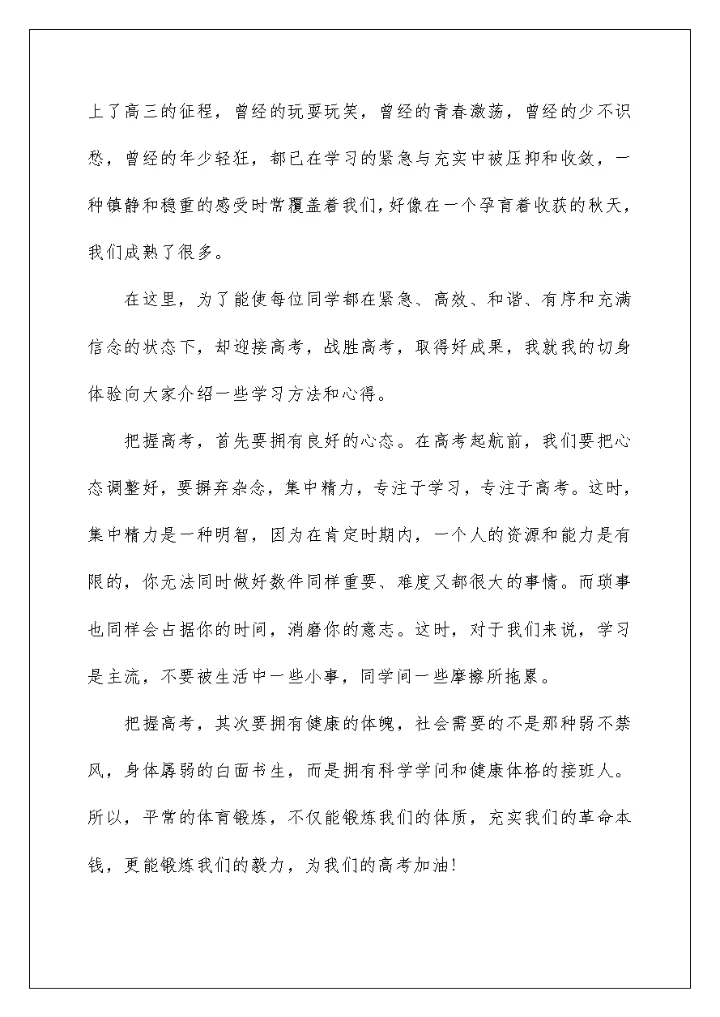 上了高三的征程，曾经的玩耍玩笑，曾经的青春激荡，曾经的少不识愁，曾经的年少轻狂，都已在学习的紧急与充实中被压抑和收敛，一种镇静和稳重的感受时常覆盖着我们，好像在一个孕育着收获的秋天，我们成熟了很多。

在这里，为了能使每位同学都在紧急、高效、和谐、有序和充满信念的状态下，却迎接高考，战胜高考，取得好成果，我就我的切身体验向大家介绍一些学习方法和心得。

把握高考，首先要拥有良好的心态。在高考起航前，我们要把心态调整好，要摒弃杂念，集中精力，专注于学习，专注于高考。这时，集中精力是一种明智，因为在肯定时期内，一个人的资源和能力是有限的，你无法同时做好数件同样重要、难度又都很大的事情。而琐事也同样会占据你的时间，消磨你的意志。这时，对于我们来说，学习是主流，不要被生活中一些小事，同学间一些摩擦所拖累。

把握高考，其次要拥有健康的体魄，社会需要的不是那种弱不禁风，身体孱弱的白面书生，而是拥有科学学问和健康体格的接班人。所以，平常的体育锻炼，不仅能锻炼我们的体质，充实我们的革命本钱，更能锻炼我们的毅力，为我们的高考加油!